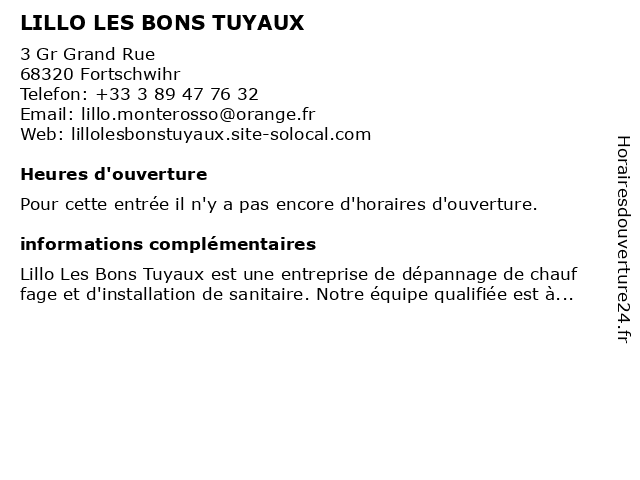 LILLO LES BONS TUYAUX

3 Gr Grand Rue
68320 Fortschwihr
Telefon: +33 3 89 47 76 32
Email: lillo.monterosso@orange.fr
Web: lillolesbonstuyaux.site-solocal.com

Heures d'ouverture

Pour cette entrée il n'y a pas encore d'horaires d'ouverture.

informations complémentaires

Lillo Les Bons Tuyaux est une entreprise de dépannage de chauf fage et d'installation de sanitaire. Notre équipe qualifiée est à...

Horairesdouverture24.fr